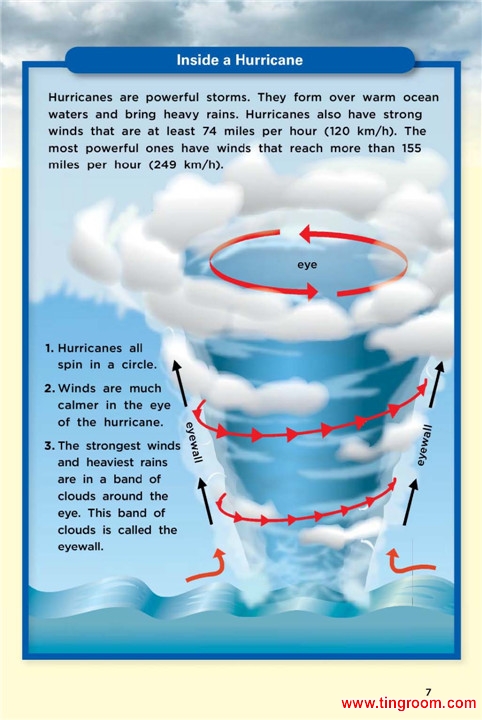 Inside a Hurricane

Hurricanes are powerful storms. They form over warm ocean waters and bring heavy rains. Hurricanes also have strong winds that are at least 74 miles per hour (120 km/h). The most powerful ones have winds that reach more than 155 miles per hour (249 km/h).

eye

1. Hurricanes all spin in a circle.

2. Winds are much calmer in the eye of the hurricane.

3. The strongest winds and heaviest rains are in a band of clouds around the eye. This band of clouds is called the eyewall.

eyewall

eyewall

7

www.tingroom.com